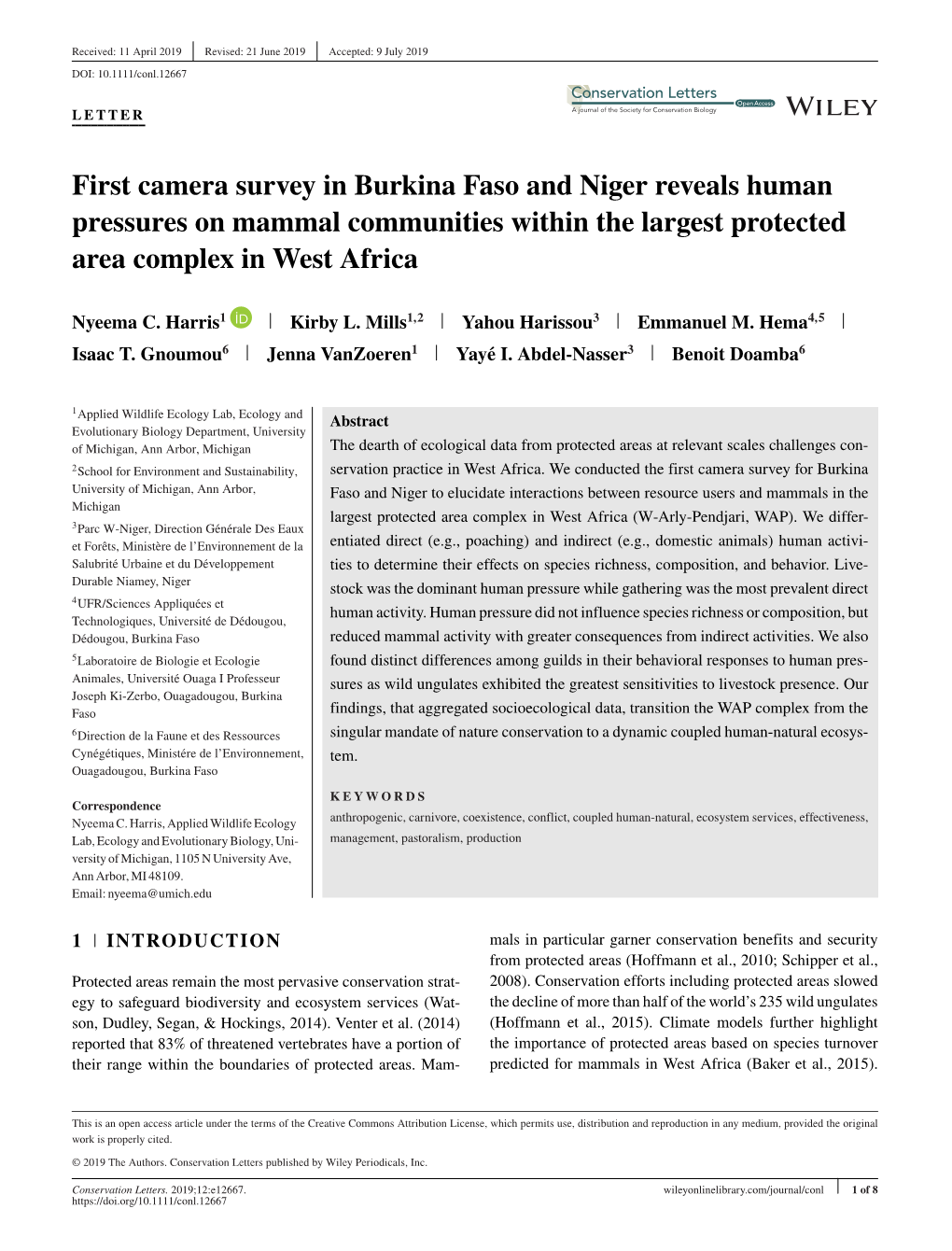 Received: 11 April 2019 | Revised: 21 June 2019 | Accepted: 9 July 2019

DOI: 10.1111/conl.12667

LETTER

Conservation Letters
A journal of the Society for Conservation Biology
Open Access
WILEY

First camera survey in Burkina Faso and Niger reveals human pressures on mammal communities within the largest protected area complex in West Africa

Nyeema C. Harris$^1$ | Kirby L. Mills$^{1,2}$ | Yahou Harissou$^3$ | Emmanuel M. Hema$^{4,5}$ | Isaac T. Gnoumou$^6$ | Jenna VanZoeren$^1$ | Yayé I. Abdel-Nasser$^3$ | Benoit Doamba$^6$

$^1$Applied Wildlife Ecology Lab, Ecology and Evolutionary Biology Department, University of Michigan, Ann Arbor, Michigan

$^2$School for Environment and Sustainability, University of Michigan, Ann Arbor, Michigan

$^3$Parc W-Niger, Direction Générale Des Eaux et Forêts, Ministère de l'Environnement de la Salubrité Urbaine et du Développement Durable Niamey, Niger

$^4$UFR/Sciences Appliquées et Technologiques, Université de Dédougou, Dédougou, Burkina Faso

$^5$Laboratoire de Biologie et Ecologie Animales, Université Ouaga I Professeur Joseph Ki-Zerbo, Ouagadougou, Burkina Faso

$^6$Direction de la Faune et des Ressources Cynégétiques, Ministére de l'Environnement, Ouagadougou, Burkina Faso

Correspondence
Nyeema C. Harris, Applied Wildlife Ecology Lab, Ecology and Evolutionary Biology, University of Michigan, 1105 N University Ave, Ann Arbor, MI 48109.
Email: nyeema@umich.edu

Abstract
The dearth of ecological data from protected areas at relevant scales challenges conservation practice in West Africa. We conducted the first camera survey for Burkina Faso and Niger to elucidate interactions between resource users and mammals in the largest protected area complex in West Africa (W-Arly-Pendjari, WAP). We differentiated direct (e.g., poaching) and indirect (e.g., domestic animals) human activities to determine their effects on species richness, composition, and behavior. Livestock was the dominant human pressure while gathering was the most prevalent direct human activity. Human pressure did not influence species richness or composition, but reduced mammal activity with greater consequences from indirect activities. We also found distinct differences among guilds in their behavioral responses to human pressures as wild ungulates exhibited the greatest sensitivities to livestock presence. Our findings, that aggregated socioecological data, transition the WAP complex from the singular mandate of nature conservation to a dynamic coupled human-natural ecosystem.

KEYWORDS
anthropogenic, carnivore, coexistence, conflict, coupled human-natural, ecosystem services, effectiveness, management, pastoralism, production

1 | INTRODUCTION

Protected areas remain the most pervasive conservation strategy to safeguard biodiversity and ecosystem services (Watson, Dudley, Segan, & Hockings, 2014). Venter et al. (2014) reported that 83% of threatened vertebrates have a portion of their range within the boundaries of protected areas. Mammals in particular garner conservation benefits and security from protected areas (Hoffmann et al., 2010; Schipper et al., 2008). Conservation efforts including protected areas slowed the decline of more than half of the world's 235 wild ungulates (Hoffmann et al., 2015). Climate models further highlight the importance of protected areas based on species turnover predicted for mammals in West Africa (Baker et al., 2015).

This is an open access article under the terms of the Creative Commons Attribution License, which permits use, distribution and reproduction in any medium, provided the original work is properly cited.

© 2019 The Authors. Conservation Letters published by Wiley Periodicals, Inc.

Conservation Letters. 2019;12:e12667.
https://doi.org/10.1111/conl.12667
wileyonlinelibrary.com/journal/conl | 1 of 8